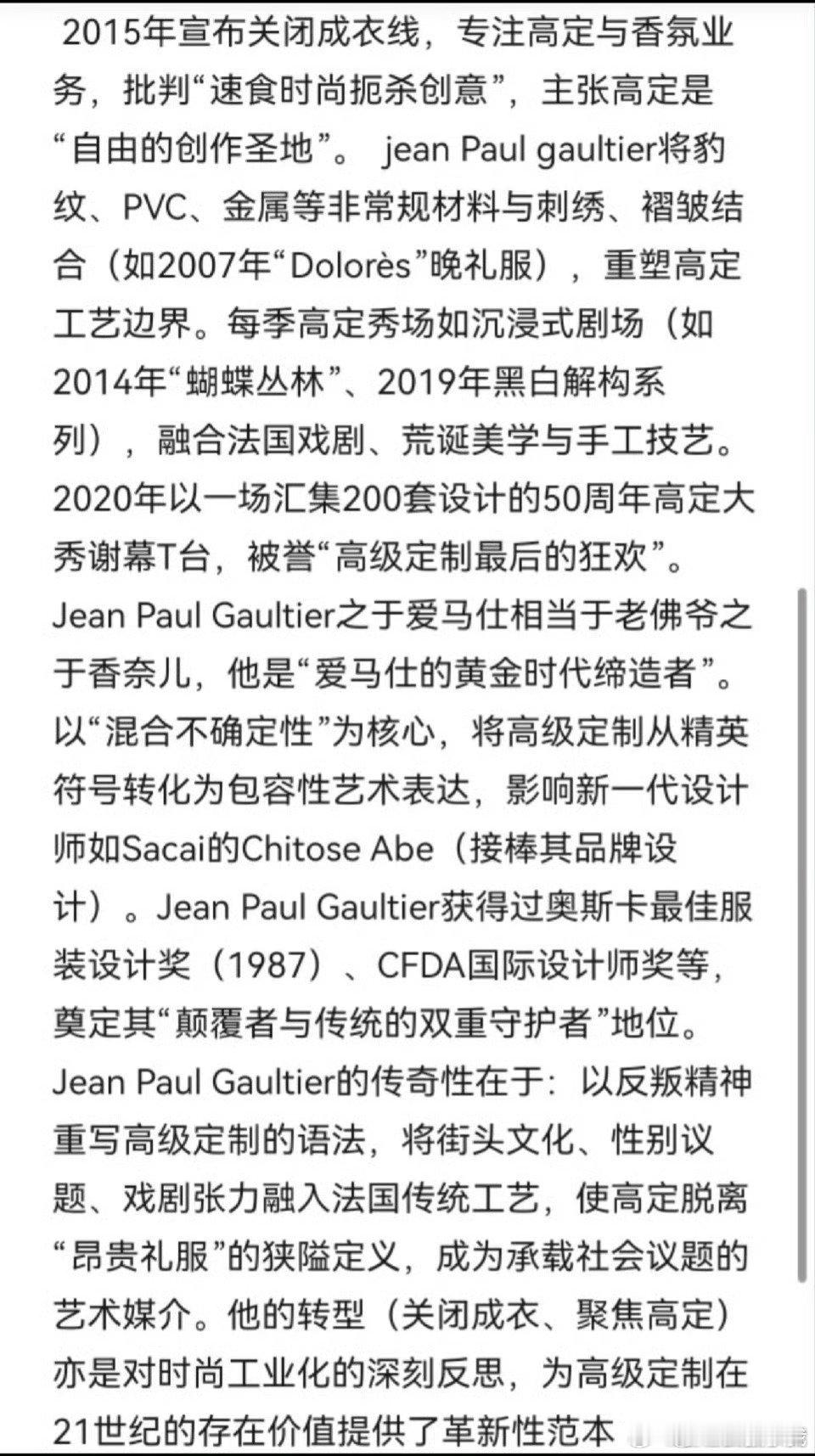 2015年宣布关闭成衣线，专注高定与香氛业务，批判“速食时尚扼杀创意”，主张高定是“自由的创作圣地”。 jean Paul gaultier将豹纹、PVC、金属等非常规材料与刺绣、褶皱结合（如2007年“Dolorès”晚礼服），重塑高定工艺边界。每季高定秀场如沉浸式剧场（如2014年“蝴蝶丛林”、2019年黑白解构系列），融合法国戏剧、荒诞美学与手工技艺。2020年以一场汇集200套设计的50周年高定大秀谢幕T台，被誉“高级定制最后的狂欢”。Jean Paul Gaultier之于爱马仕相当于老佛爷之于香奈儿，他是“爱马仕的黄金时代缔造者”。以“混合不确定性”为核心，将高级定制从精英符号转化为包容性艺术表达，影响新一代设计师如Sacai的Chitose Abe（接棒其品牌设计）。Jean Paul Gaultier获得过奥斯卡最佳服装设计奖（1987）、CFDA国际设计师奖等，奠定其“颠覆者与传统的双重守护者”地位。Jean Paul Gaultier的传奇性在于：以反叛精神重写高级定制的语法，将街头文化、性别议题、戏剧张力融入法国传统工艺，使高定脱离“昂贵礼服”的狭隘定义，成为承载社会议题的艺术媒介。他的转型（关闭成衣、聚焦高定）亦是对时尚工业化的深刻反思，为高级定制在21世纪的存在价值提供了革新性范本